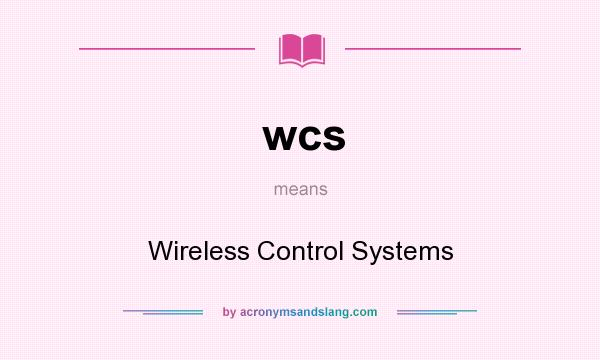 wcs

means

Wireless Control Systems

by acronymsandslang.com